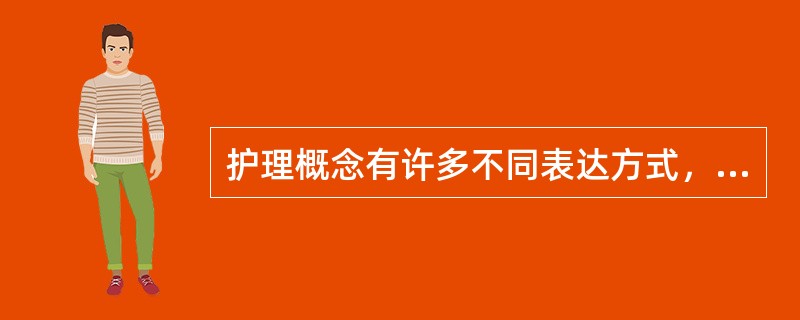 护理概念有许多不同表达方式，...